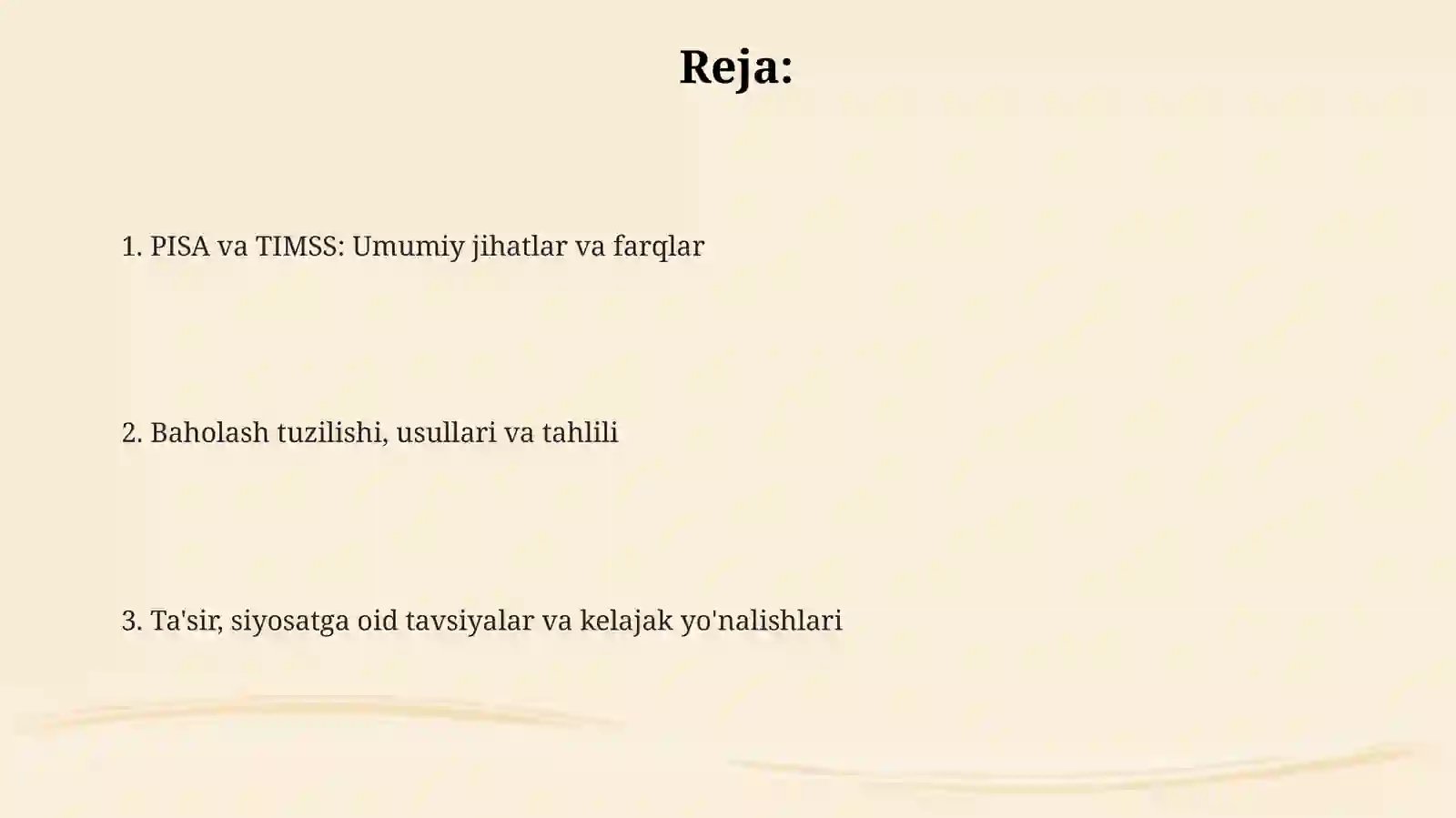 Reja:

1. PISA va TIMSS: Umumiy jihatlar va farqlar

2. Baholash tuzilishi, usullari va tahlili

3. Ta'sir, siyosatga oid tavsiyalar va kelajak yo'nalishlari